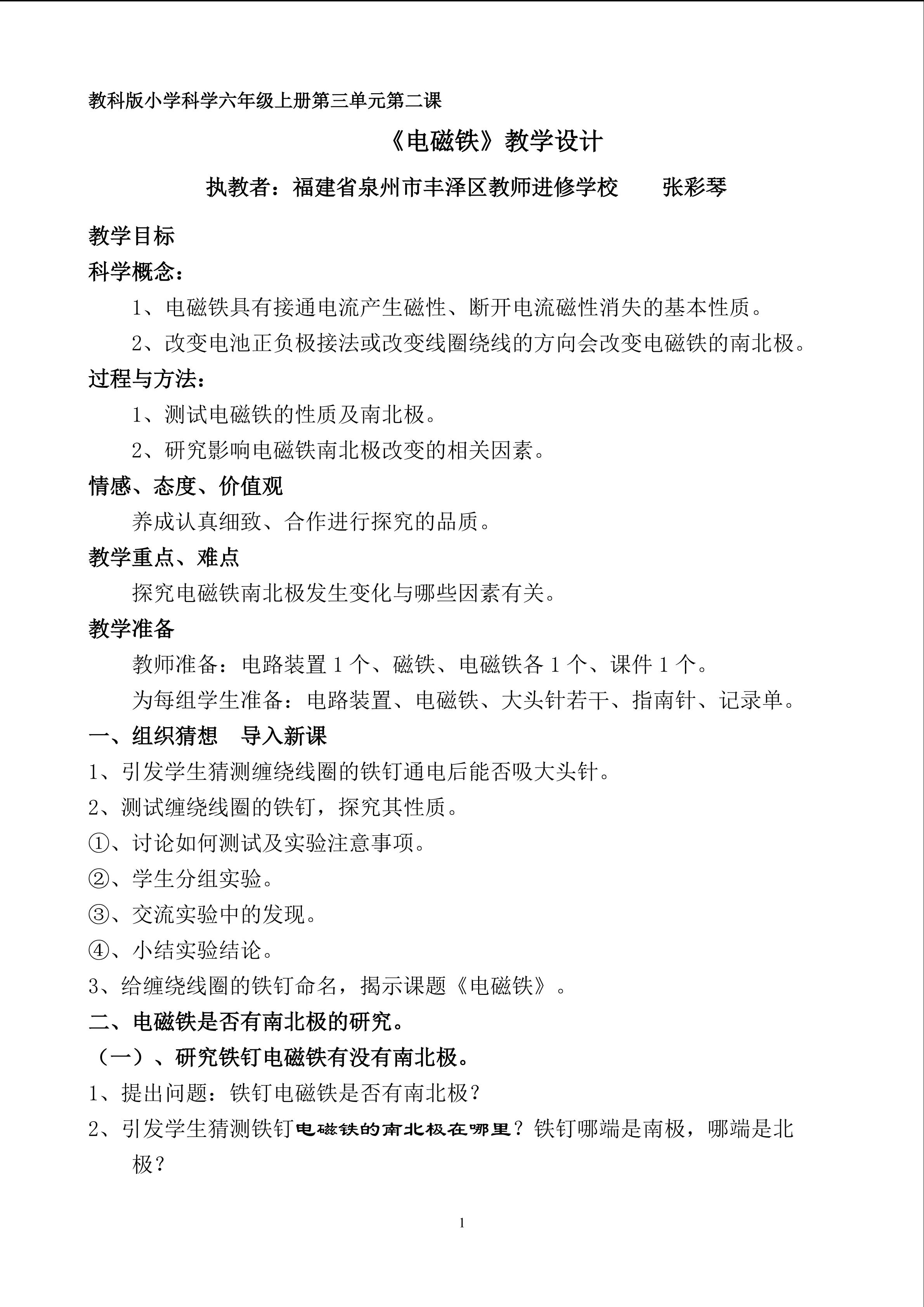 教科版小学科学六年级上册第三单元第二课

《电磁铁》教学设计

执教者：福建省泉州市丰泽区教师进修学校　张彩琴

教学目标

科学概念：

1、电磁铁具有接通电流产生磁性、断开电流磁性消失的基本性质。

2、改变电池正负极接法或改变线圈绕线的方向会改变电磁铁的南北极。

过程与方法：

1、测试电磁铁的性质及南北极。

2、研究影响电磁铁南北极改变的相关因素。

情感、态度、价值观

养成认真细致、合作进行探究的品质。

教学重点、难点

探究电磁铁南北极发生变化与哪些因素有关。

教学准备

教师准备：电路装置1个、磁铁、电磁铁各1个、课件1个。

为每组学生准备：电路装置、电磁铁、大头针若干、指南针、记录单。

一、组织猜想　导入新课

1、引发学生猜测缠绕线圈的铁钉通电后能否吸大头针。

2、测试缠绕线圈的铁钉，探究其性质。

①、讨论如何测试及实验注意事项。

②、学生分组实验。

③、交流实验中的发现。

④、小结实验结论。

3、给缠绕线圈的铁钉命名，揭示课题《电磁铁》。

二、电磁铁是否有南北极的研究。

（一）、研究铁钉电磁铁有没有南北极。

1、提出问题：铁钉电磁铁是否有南北极？

2、引发学生猜测铁钉电磁铁的南北极在哪里？铁钉哪端是南极，哪端是北极？

1